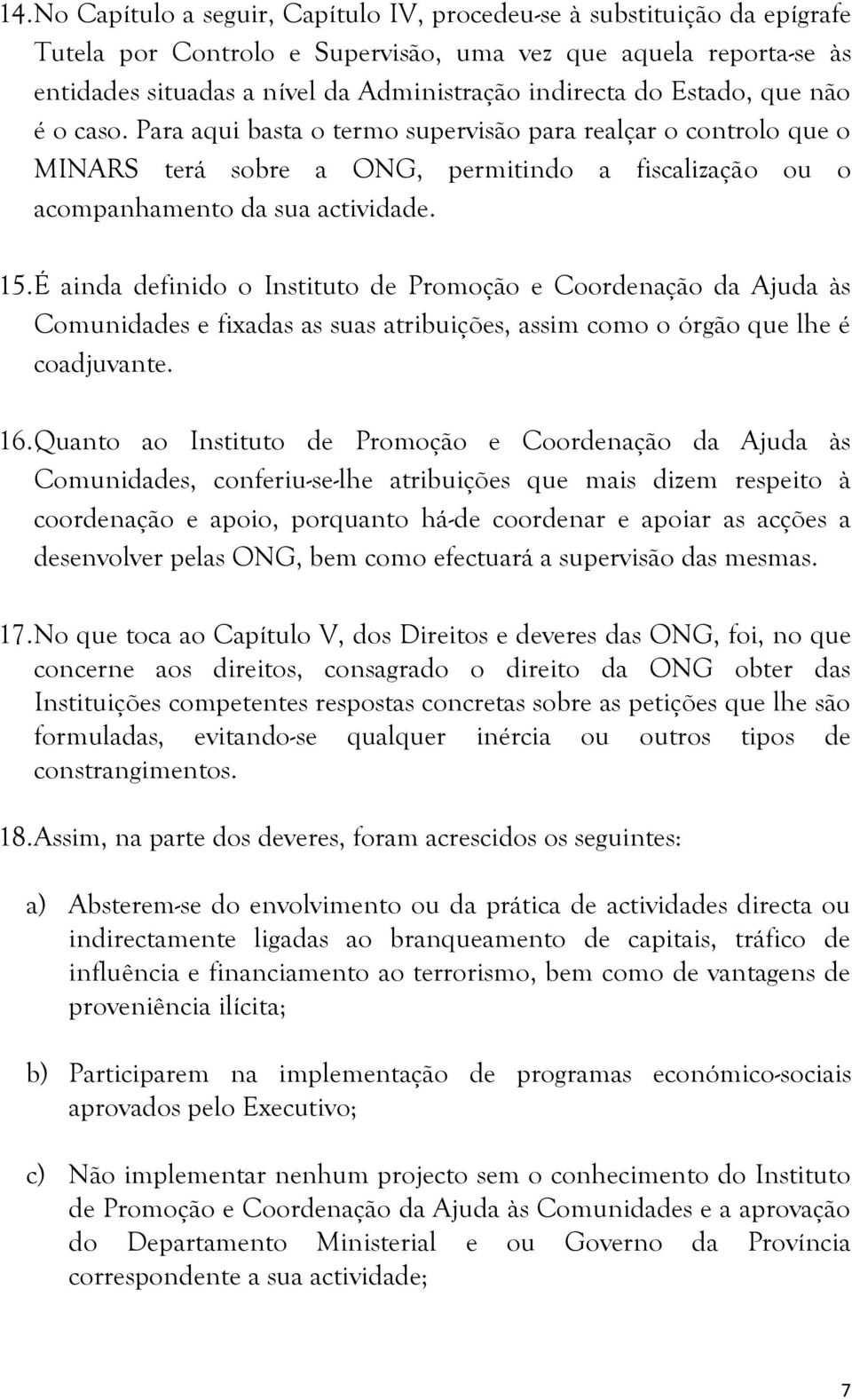 14. No Capítulo a seguir, Capítulo IV, procedeu-se à substituição da epígrafe Tutela por Controlo e Supervisão, uma vez que aquela reporta-se às entidades situadas a nível da Administração indirecta do Estado, que não é o caso. Para aqui basta o termo supervisão para realçar o controlo que o MINARS terá sobre a ONG, permitindo a fiscalização ou o acompanhamento da sua actividade.

15. É ainda definido o Instituto de Promoção e Coordenação da Ajuda às Comunidades e fixadas as suas atribuições, assim como o órgão que lhe é coadjuvante.

16. Quanto ao Instituto de Promoção e Coordenação da Ajuda às Comunidades, conferiu-se-lhe atribuições que mais dizem respeito à coordenação e apoio, porquanto há-de coordenar e apoiar as acções a desenvolver pelas ONG, bem como efectuará a supervisão das mesmas.

17. No que toca ao Capítulo V, dos Direitos e deveres das ONG, foi, no que concerne aos direitos, consagrado o direito da ONG obter das Instituições competentes respostas concretas sobre as petições que lhe são formuladas, evitando-se qualquer inércia ou outros tipos de constrangimentos.

18. Assim, na parte dos deveres, foram acrescidos os seguintes:

a) Absterem-se do envolvimento ou da prática de actividades directa ou indirectamente ligadas ao branqueamento de capitais, tráfico de influência e financiamento ao terrorismo, bem como de vantagens de proveniência ilícita;

b) Participarem na implementação de programas económico-sociais aprovados pelo Executivo;

c) Não implementar nenhum projecto sem o conhecimento do Instituto de Promoção e Coordenação da Ajuda às Comunidades e a aprovação do Departamento Ministerial e ou Governo da Província correspondente a sua actividade;

7